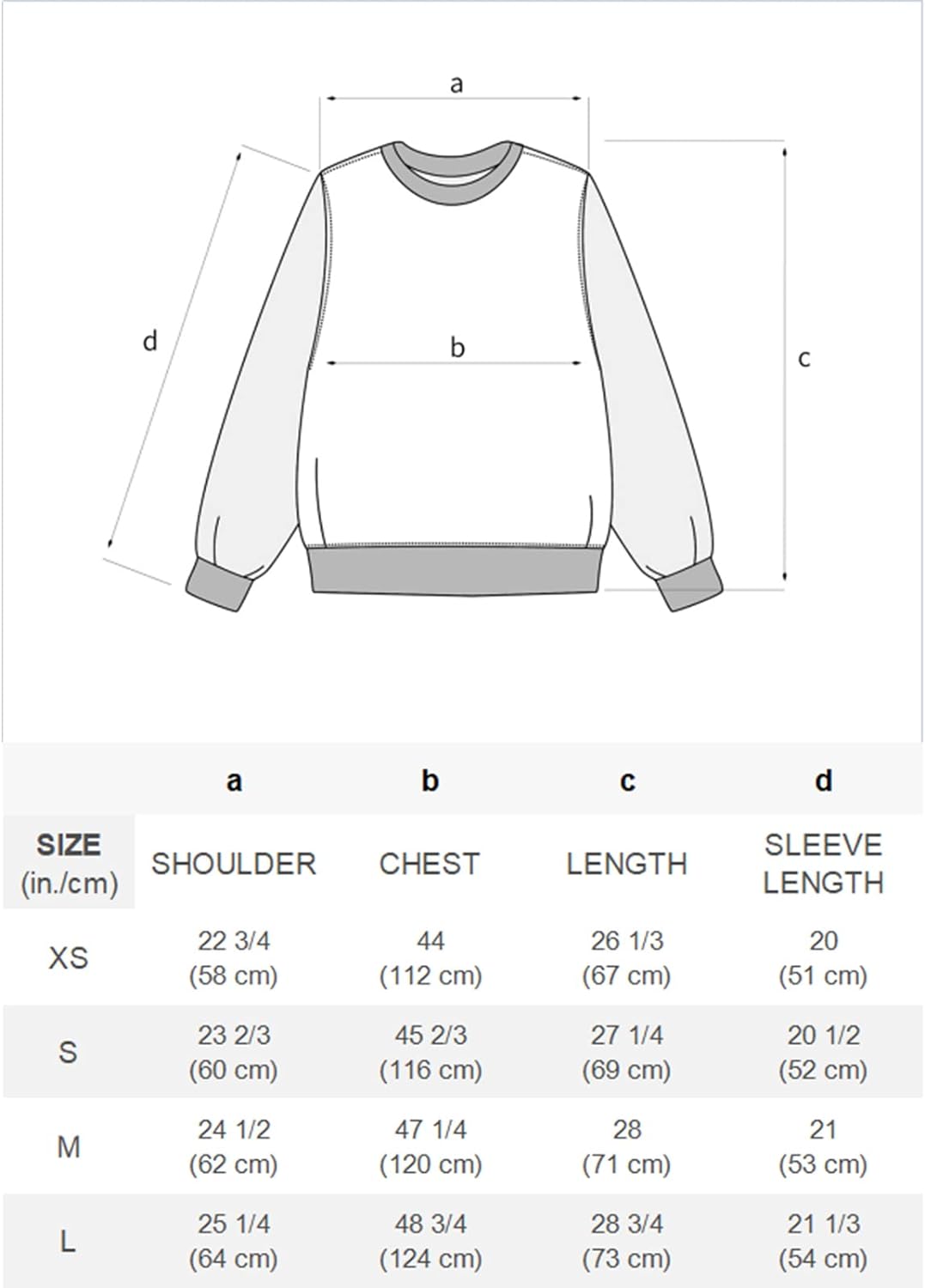 a

d

b

c

| | a | b | c | d |
|---|---|---|---|---|
| SIZE (in./cm) | SHOULDER | CHEST | LENGTH | SLEEVE LENGTH |
| XS | 22 3/4 (58 cm) | 44 (112 cm) | 26 1/3 (67 cm) | 20 (51 cm) |
| S | 23 2/3 (60 cm) | 45 2/3 (116 cm) | 27 1/4 (69 cm) | 20 1/2 (52 cm) |
| M | 24 1/2 (62 cm) | 47 1/4 (120 cm) | 28 (71 cm) | 21 (53 cm) |
| L | 25 1/4 (64 cm) | 48 3/4 (124 cm) | 28 3/4 (73 cm) | 21 1/3 (54 cm) |